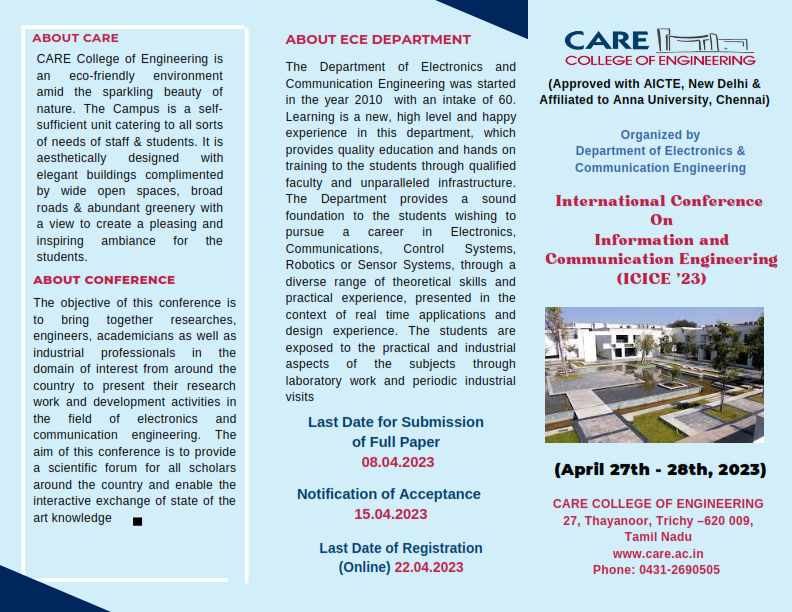 ABOUT CARE

CARE College of Engineering is an eco-friendly environment amid the sparkling beauty of nature. The Campus is a self-sufficient unit catering to all sorts of needs of staff & students. It is aesthetically designed with elegant buildings complimented by wide open spaces, broad roads & abundant greenery with a view to create a pleasing and inspiring ambiance for the students.

ABOUT CONFERENCE

The objective of this conference is to bring together researches, engineers, academicians as well as industrial professionals in the domain of interest from around the country to present their research work and development activities in the field of electronics and communication engineering. The aim of this conference is to provide a scientific forum for all scholars around the country and enable the interactive exchange of state of the art knowledge

ABOUT ECE DEPARTMENT

The Department of Electronics and Communication Engineering was started in the year 2010 with an intake of 60. Learning is a new, high level and happy experience in this department, which provides quality education and hands on training to the students through qualified faculty and unparalleled infrastructure. The Department provides a sound foundation to the students wishing to pursue a career in Electronics, Communications, Control Systems, Robotics or Sensor Systems, through a diverse range of theoretical skills and practical experience, presented in the context of real time applications and design experience. The students are exposed to the practical and industrial aspects of the subjects through laboratory work and periodic industrial visits

Last Date for Submission of Full Paper
08.04.2023

Notification of Acceptance
15.04.2023

Last Date of Registration (Online) 22.04.2023

CARE
COLLEGE OF ENGINEERING

(Approved with AICTE, New Delhi & Affiliated to Anna University, Chennai)

Organized by
Department of Electronics & Communication Engineering

International Conference On Information and Communication Engineering (ICICE '23)

(April 27th - 28th, 2023)

CARE COLLEGE OF ENGINEERING
27, Thayanoor, Trichy –620 009, Tamil Nadu
www.care.ac.in
Phone: 0431-2690505